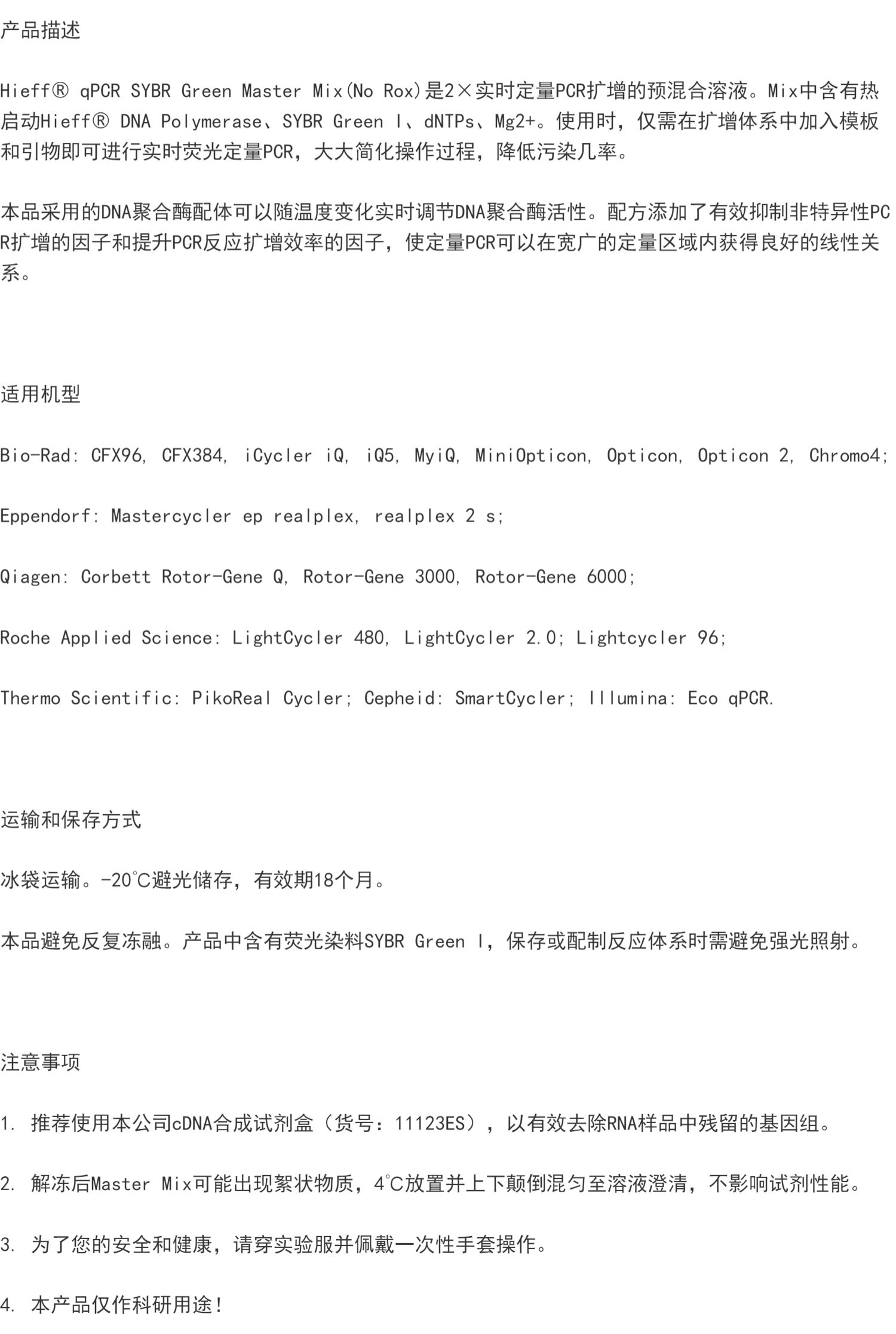 产品描述

Hieff® qPCR SYBR Green Master Mix(No Rox)是2×实时定量PCR扩增的预混合溶液。Mix中含有热启动Hieff® DNA Polymerase、SYBR Green I、dNTPs、Mg2+。使用时，仅需在扩增体系中加入模板和引物即可进行实时荧光定量PCR，大大简化操作过程，降低污染几率。

本品采用的DNA聚合酶配体可以随温度变化实时调节DNA聚合酶活性。配方添加了有效抑制非特异性PCR扩增的因子和提升PCR反应扩增效率的因子，使定量PCR可以在宽广的定量区域内获得良好的线性关系。

适用机型

Bio-Rad: CFX96, CFX384, iCycler iQ, iQ5, MyiQ, MiniOpticon, Opticon, Opticon 2, Chromo4;

Eppendorf: Mastercycler ep realplex, realplex 2 s;

Qiagen: Corbett Rotor-Gene Q, Rotor-Gene 3000, Rotor-Gene 6000;

Roche Applied Science: LightCycler 480, LightCycler 2.0; Lightcycler 96;

Thermo Scientific: PikoReal Cycler; Cepheid: SmartCycler; Illumina: Eco qPCR.

运输和保存方式

冰袋运输。-20℃避光储存，有效期18个月。

本品避免反复冻融。产品中含有荧光染料SYBR Green I，保存或配制反应体系时需避免强光照射。

注意事项

1. 推荐使用本公司cDNA合成试剂盒（货号：11123ES），以有效去除RNA样品中残留的基因组。

2. 解冻后Master Mix可能出现絮状物质，4℃放置并上下颠倒混匀至溶液澄清，不影响试剂性能。

3. 为了您的安全和健康，请穿实验服并佩戴一次性手套操作。

4. 本产品仅作科研用途！